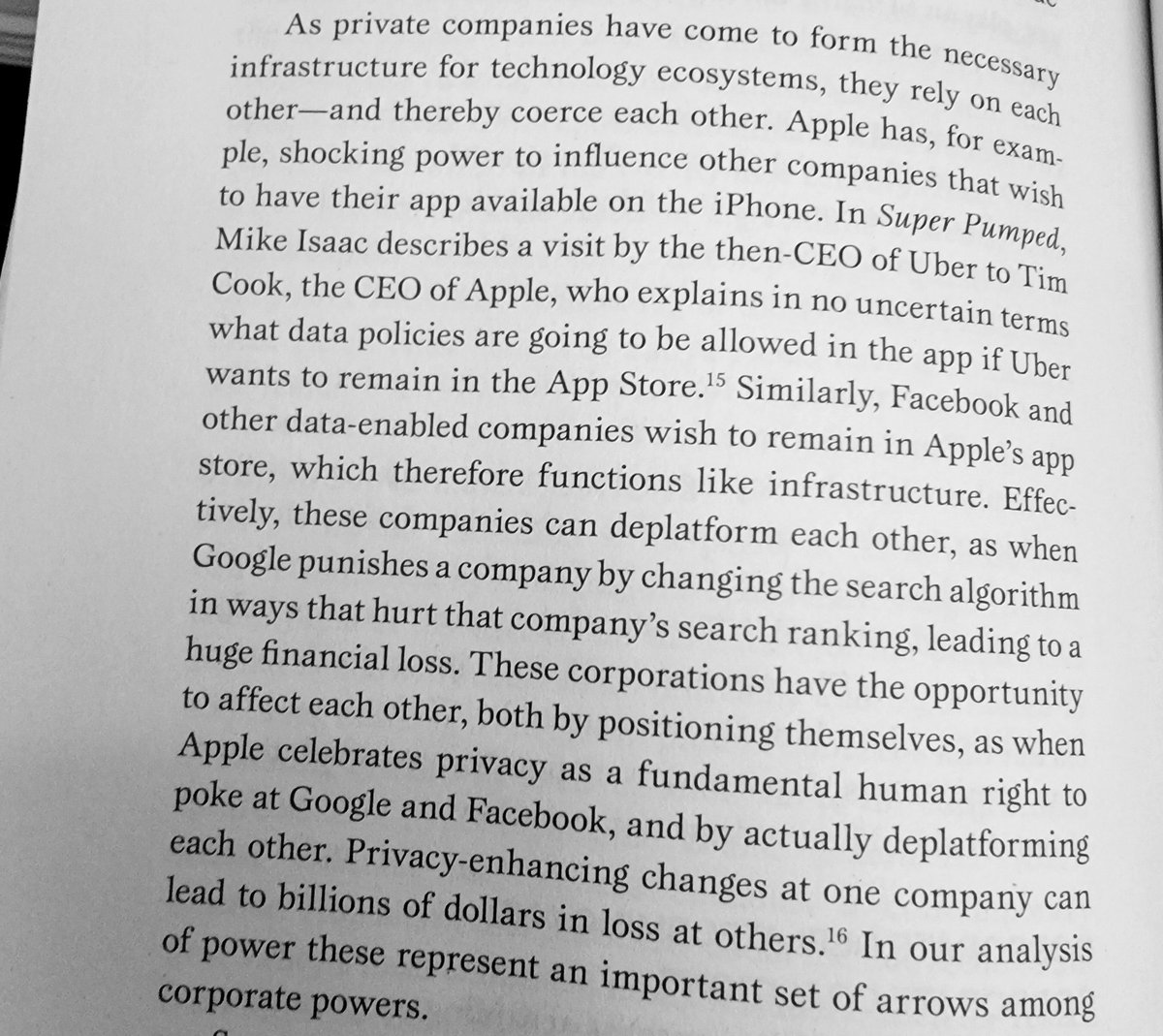 As private companies have come to form the necessary infrastructure for technology ecosystems, they rely on each other—and thereby coerce each other. Apple has, for example, shocking power to influence other companies that wish to have their app available on the iPhone. In Super Pumped, Mike Isaac describes a visit by the then-CEO of Uber to Tim Cook, the CEO of Apple, who explains in no uncertain terms what data policies are going to be allowed in the app if Uber wants to remain in the App Store.$^{15}$ Similarly, Facebook and other data-enabled companies wish to remain in Apple's app store, which therefore functions like infrastructure. Effectively, these companies can deplatform each other, as when Google punishes a company by changing the search algorithm in ways that hurt that company's search ranking, leading to a huge financial loss. These corporations have the opportunity to affect each other, both by positioning themselves, as when Apple celebrates privacy as a fundamental human right to poke at Google and Facebook, and by actually deplatforming each other. Privacy-enhancing changes at one company can lead to billions of dollars in loss at others.$^{16}$ In our analysis of power these represent an important set of arrows among corporate powers.